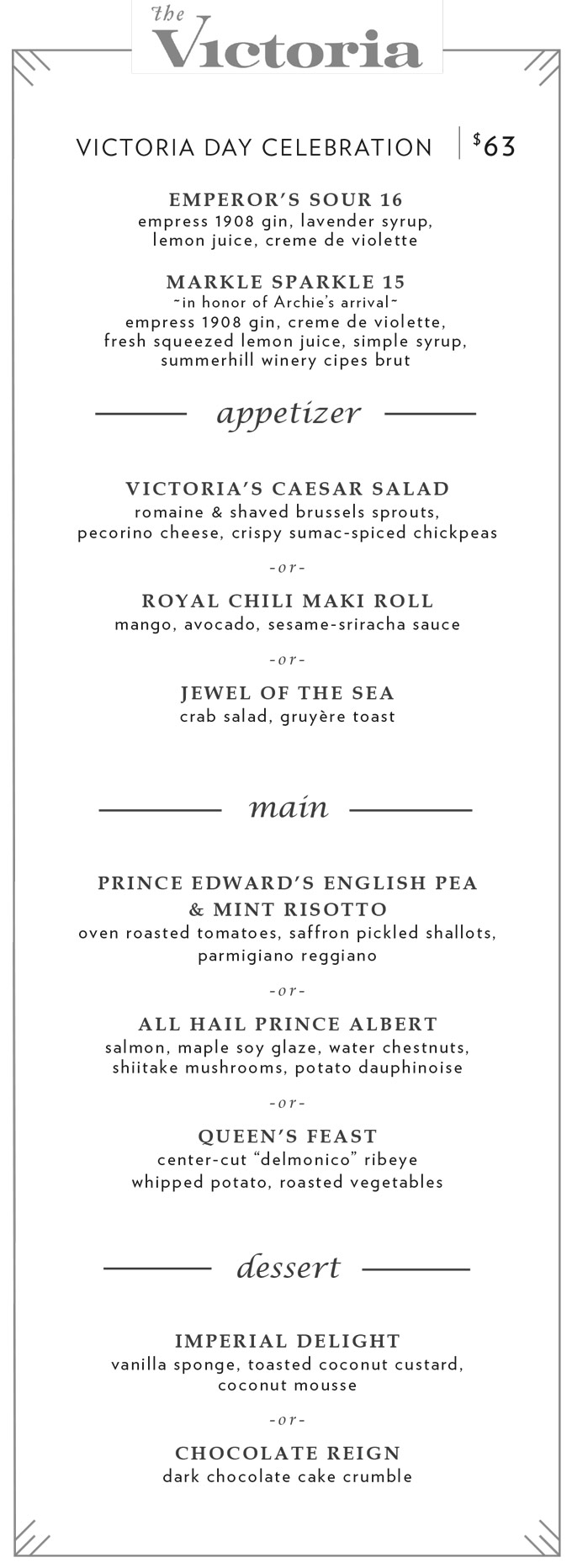 the
Victoria

VICTORIA DAY CELEBRATION | $63

EMPEROR'S SOUR 16
empress 1908 gin, lavender syrup, lemon juice, creme de violette

MARKLE SPARKLE 15
~in honor of Archie's arrival~
empress 1908 gin, creme de violette, fresh squeezed lemon juice, simple syrup, summerhill winery cipes brut

appetizer

VICTORIA'S CAESAR SALAD
romaine & shaved brussels sprouts, pecorino cheese, crispy sumac-spiced chickpeas

-or-

ROYAL CHILI MAKI ROLL
mango, avocado, sesame-sriracha sauce

-or-

JEWEL OF THE SEA
crab salad, gruyère toast

main

PRINCE EDWARD'S ENGLISH PEA & MINT RISOTTO
oven roasted tomatoes, saffron pickled shallots, parmigiano reggiano

-or-

ALL HAIL PRINCE ALBERT
salmon, maple soy glaze, water chestnuts, shiitake mushrooms, potato dauphinoise

-or-

QUEEN'S FEAST
center-cut "delmonico" ribeye
whipped potato, roasted vegetables

dessert

IMPERIAL DELIGHT
vanilla sponge, toasted coconut custard, coconut mousse

-or-

CHOCOLATE REIGN
dark chocolate cake crumble